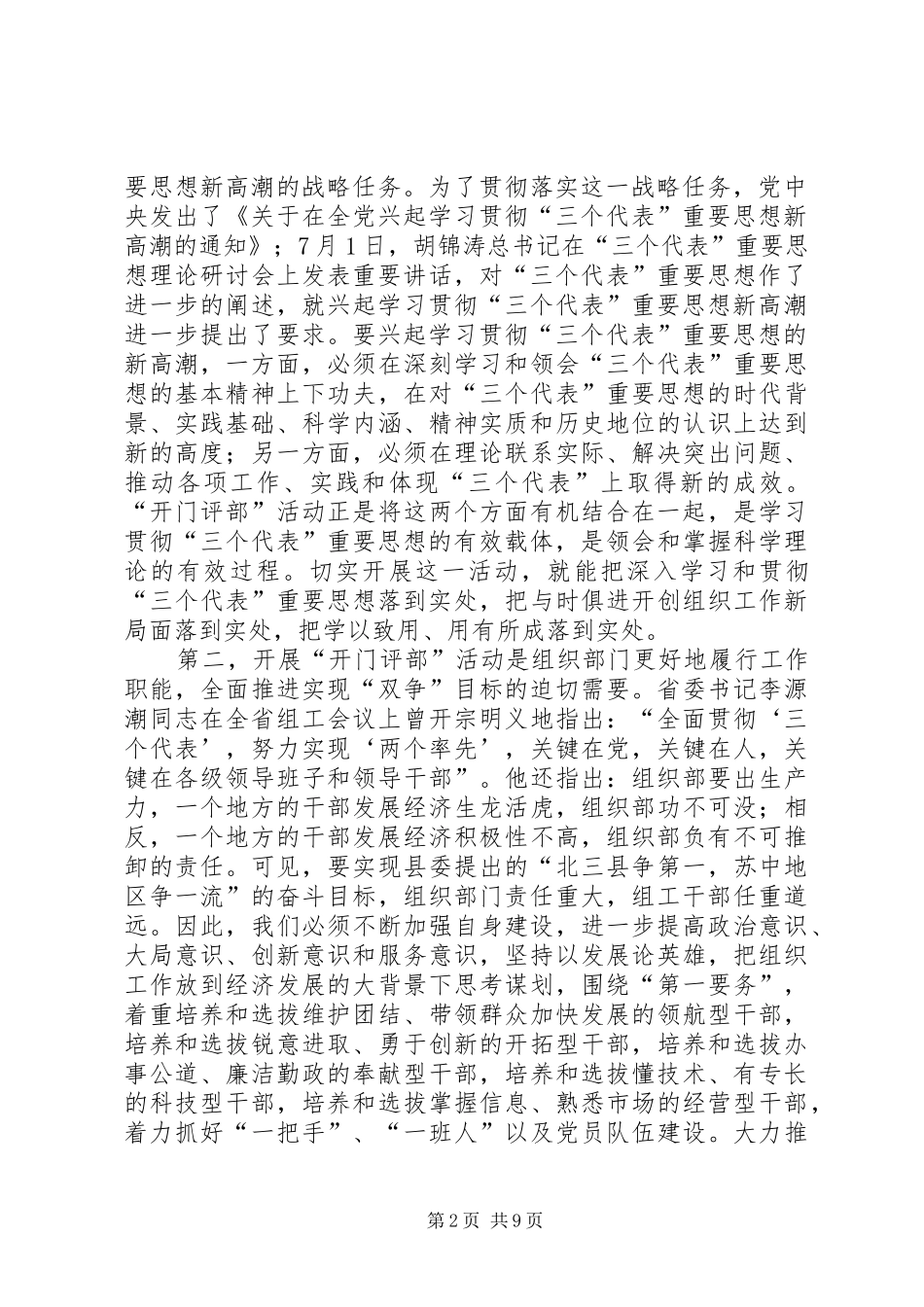 要思想新高潮的战略任务。为了贯彻落实这一战略任务，党中央发出了《关于在全党兴起学习贯彻“三个代表”重要思想新高潮的通知》；7月1日，胡锦涛总书记在“三个代表”重要思想理论研讨会上发表重要讲话，对“三个代表”重要思想作了进一步的阐述，就兴起学习贯彻“三个代表”重要思想新高潮进一步提出了要求。要兴起学习贯彻“三个代表”重要思想的新高潮，一方面，必须在深刻学习和领会“三个代表”重要思想的基本精神上下功夫，在对“三个代表”重要思想的时代背景、实践基础、科学内涵、精神实质和历史地位的认识上达到新的高度；另一方面，必须在理论联系实际、解决突出问题、推动各项工作、实践和体现“三个代表”上取得新的成效。“开门评部”活动正是将这两个方面有机结合在一起，是学习贯彻“三个代表”重要思想的有效载体，是领会和掌握科学理论的有效过程。切实开展这一活动，就能把深入学习和贯彻“三个代表”重要思想落到实处，把与时俱进开创组织工作新局面落到实处，把学以致用、用有所成落到实处。

第二，开展“开门评部”活动是组织部门更好地履行工作职能，全面推进实现“双争”目标的迫切需要。省委书记李源潮同志在全省组工会议上曾开宗明义地指出：“全面贯彻‘三个代表’，努力实现‘两个率先’，关键在党，关键在人，关键在各级领导班子和领导干部”。他还指出：组织部要出生产力，一个地方的干部发展经济生龙活虎，组织部功不可没；相反，一个地方的干部发展经济积极性不高，组织部负有不可推卸的责任。可见，要实现县委提出的“北三县争第一，苏中地区争一流”的奋斗目标，组织部门责任重大，组工干部任重道远。因此，我们必须不断加强自身建设，进一步提高政治意识、大局意识、创新意识和服务意识，坚持以发展论英雄，把组织工作放到经济发展的大背景下思考谋划，围绕“第一要务”，着重培养和选拔维护团结、带领群众加快发展的领航型干部，培养和选拔锐意进取、勇于创新的开拓型干部，培养和选拔办事公道、廉洁勤政的奉献型干部，培养和选拔懂技术、有专长的科技型干部，培养和选拔掌握信息、熟悉市场的经营型干部，着力抓好“一把手”、“一班人”以及党员队伍建设。大力推

第2页 共9页